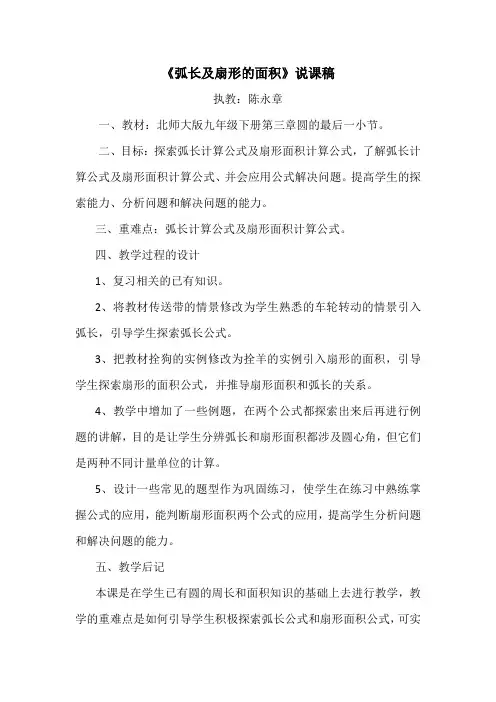 《弧长及扇形的面积》说课稿

执教：陈永章

一、教材：北师大版九年级下册第三章圆的最后一小节。

二、目标：探索弧长计算公式及扇形面积计算公式，了解弧长计算公式及扇形面积计算公式、并会应用公式解决问题。提高学生的探索能力、分析问题和解决问题的能力。

三、重难点：弧长计算公式及扇形面积计算公式。

四、教学过程的设计

1、复习相关的已有知识。

2、将教材传送带的情景修改为学生熟悉的车轮转动的情景引入弧长，引导学生探索弧长公式。

3、把教材拴狗的实例修改为拴羊的实例引入扇形的面积，引导学生探索扇形的面积公式，并推导扇形面积和弧长的关系。

4、教学中增加了一些例题，在两个公式都探索出来后再进行例题的讲解，目的是让学生分辨弧长和扇形面积都涉及圆心角，但它们是两种不同计量单位的计算。

5、设计一些常见的题型作为巩固练习，使学生在练习中熟练掌握公式的应用，能判断扇形面积两个公式的应用，提高学生分析问题和解决问题的能力。

五、教学后记

本课是在学生已有圆的周长和面积知识的基础上去进行教学，教学的重难点是如何引导学生积极探索弧长公式和扇形面积公式，可实